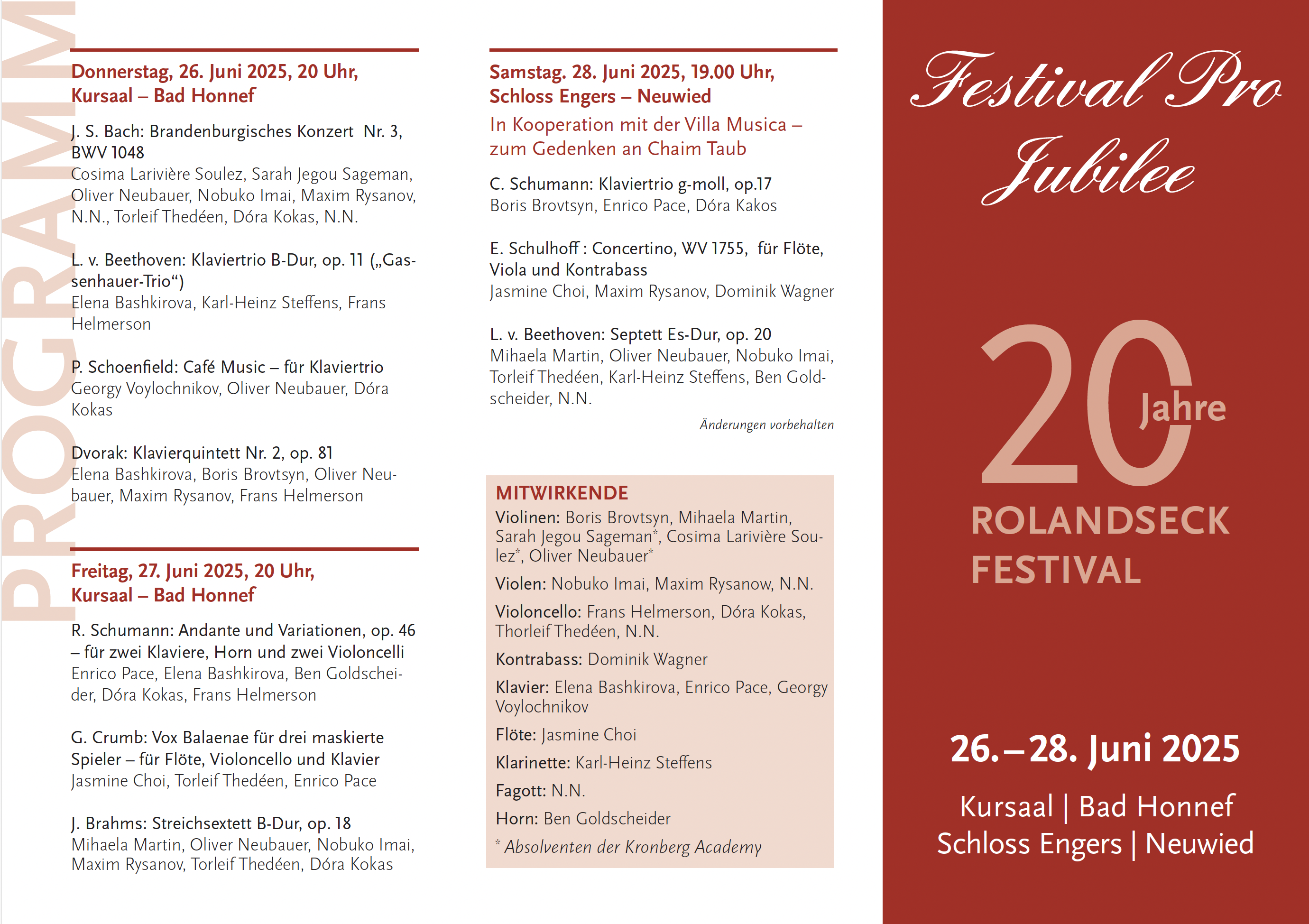 PROGRAMM

Donnerstag, 26. Juni 2025, 20 Uhr, Kursaal – Bad Honnef

J. S. Bach: Brandenburgisches Konzert Nr. 3, BWV 1048
Cosima Larivière Soulez, Sarah Jegou Sageman, Oliver Neubauer, Nobuko Imai, Maxim Rysanov, N.N., Torleif Thedéen, Dóra Kokas, N.N.

L. v. Beethoven: Klaviertrio B-Dur, op. 11 („Gassenhauer-Trio“)
Elena Bashkirova, Karl-Heinz Steffens, Frans Helmerson

P. Schoenfield: Café Music – für Klaviertrio
Georgy Voylochnikov, Oliver Neubauer, Dóra Kokas

Dvorak: Klavierquintett Nr. 2, op. 81
Elena Bashkirova, Boris Brovtsyn, Oliver Neubauer, Maxim Rysanov, Frans Helmerson

Freitag, 27. Juni 2025, 20 Uhr, Kursaal – Bad Honnef

R. Schumann: Andante und Variationen, op. 46 – für zwei Klaviere, Horn und zwei Violoncelli
Enrico Pace, Elena Bashkirova, Ben Goldscheider, Dóra Kokas, Frans Helmerson

G. Crumb: Vox Balaenae für drei maskierte Spieler – für Flöte, Violoncello und Klavier
Jasmine Choi, Torleif Thedéen, Enrico Pace

J. Brahms: Streichsextett B-Dur, op. 18
Mihaela Martin, Oliver Neubauer, Nobuko Imai, Maxim Rysanov, Torleif Thedéen, Dóra Kokas

Samstag. 28. Juni 2025, 19.00 Uhr, Schloss Engers – Neuwied
In Kooperation mit der Villa Musica – zum Gedenken an Chaim Taub

C. Schumann: Klaviertrio g-moll, op.17
Boris Brovtsyn, Enrico Pace, Dóra Kakos

E. Schulhoff : Concertino, WV 1755, für Flöte, Viola und Kontrabass
Jasmine Choi, Maxim Rysanov, Dominik Wagner

L. v. Beethoven: Septett Es-Dur, op. 20
Mihaela Martin, Oliver Neubauer, Nobuko Imai, Torleif Thedéen, Karl-Heinz Steffens, Ben Goldscheider, N.N.

Änderungen vorbehalten

MITWIRKENDE
Violinen: Boris Brovtsyn, Mihaela Martin, Sarah Jegou Sageman*, Cosima Larivière Soulez*, Oliver Neubauer*
Violen: Nobuko Imai, Maxim Rysanow, N.N.
Violoncello: Frans Helmerson, Dóra Kokas, Thorleif Thedéen, N.N.
Kontrabass: Dominik Wagner
Klavier: Elena Bashkirova, Enrico Pace, Georgy Voylochnikov
Flöte: Jasmine Choi
Klarinette: Karl-Heinz Steffens
Fagott: N.N.
Horn: Ben Goldscheider
* Absolventen der Kronberg Academy

Festival Pro Jubilee

20 Jahre
ROLANDSECK FESTIVAL

26.–28. Juni 2025

Kursaal | Bad Honnef
Schloss Engers | Neuwied